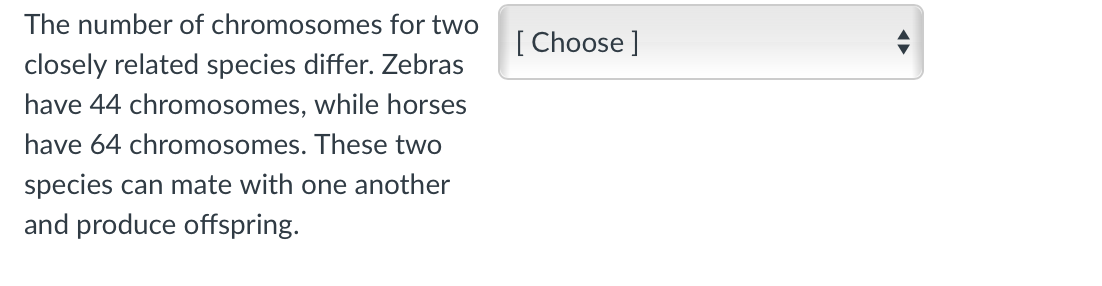 The number of chromosomes for two closely related species differ. Zebras have 44 chromosomes, while horses have 64 chromosomes. These two species can mate with one another and produce offspring.

[ Choose ]